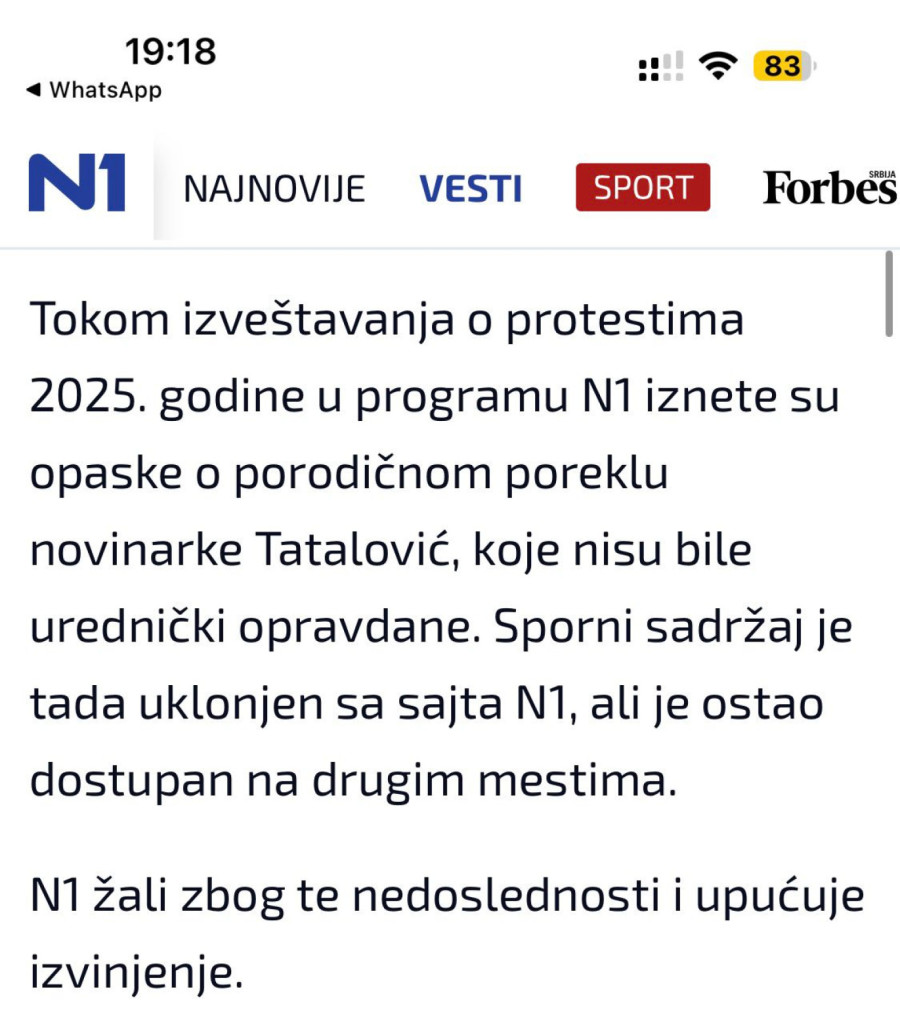 19:18
◀ WhatsApp
83

N1 NAJNOVIJE VESTI SPORT Forbes SRBIJA

Tokom izveštavanja o protestima 2025. godine u programu N1 iznete su opaske o porodičnom poreklu novinarke Tatalović, koje nisu bile urednički opravdane. Sporni sadržaj je tada uklonjen sa sajta N1, ali je ostao dostupan na drugim mestima.

N1 žali zbog te nedoslednosti i upućuje izvinjenje.